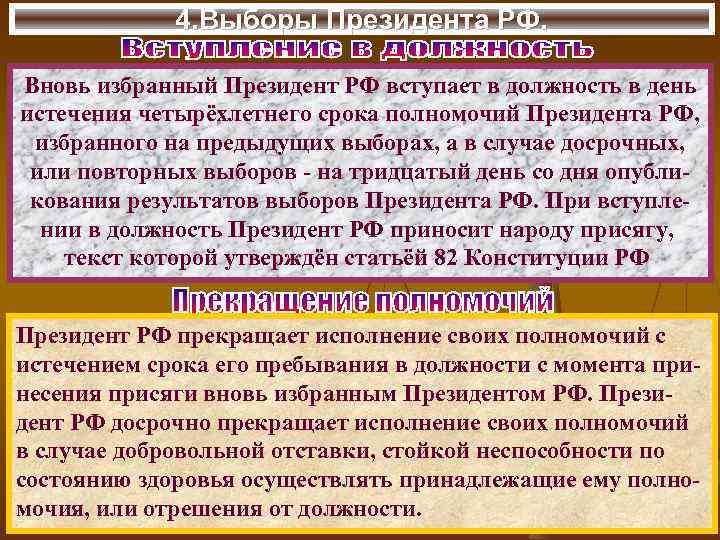 4.Выборы Президента РФ.

Вступление в должность

Вновь избранный Президент РФ вступает в должность в день истечения четырёхлетнего срока полномочий Президента РФ, избранного на предыдущих выборах, а в случае досрочных, или повторных выборов - на тридцатый день со дня опубликования результатов выборов Президента РФ. При вступлении в должность Президент РФ приносит народу присягу, текст которой утверждён статьёй 82 Конституции РФ

Прекращение полномочий

Президент РФ прекращает исполнение своих полномочий с истечением срока его пребывания в должности с момента принесения присяги вновь избранным Президентом РФ. Президент РФ досрочно прекращает исполнение своих полномочий в случае добровольной отставки, стойкой неспособности по состоянию здоровья осуществлять принадлежащие ему полномочия, или отрешения от должности.